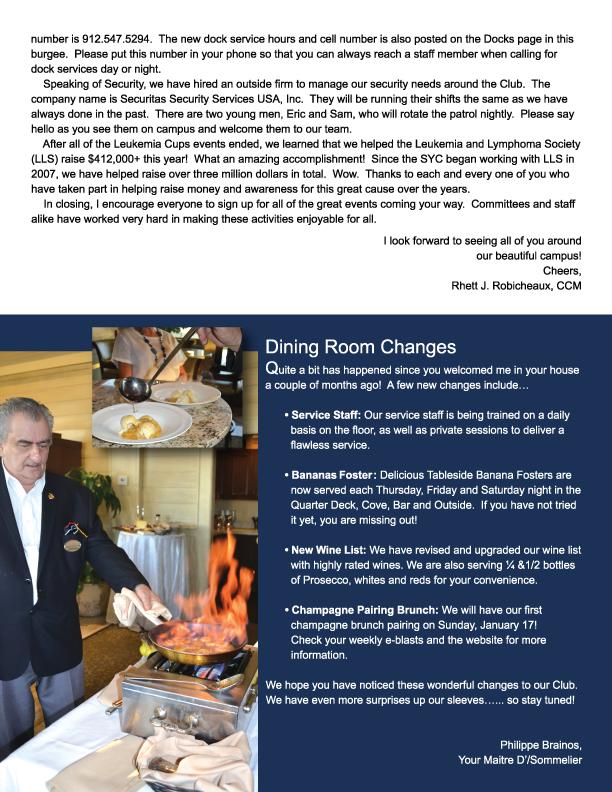 number is 912.547.5294. The new dock service hours and cell number is also posted on the Docks page in this burgee. Please put this number in your phone so that you can always reach a staff member when calling for dock services day or night.

Speaking of Security, we have hired an outside firm to manage our security needs around the Club. The company name is Securitas Security Services USA, Inc. They will be running their shifts the same as we have always done in the past. There are two young men, Eric and Sam, who will rotate the patrol nightly. Please say hello as you see them on campus and welcome them to our team.

After all of the Leukemia Cups events ended, we learned that we helped the Leukemia and Lymphoma Society (LLS) raise $412,000+ this year! What an amazing accomplishment! Since the SYC began working with LLS in 2007, we have helped raise over three million dollars in total. Wow. Thanks to each and every one of you who have taken part in helping raise money and awareness for this great cause over the years.

In closing, I encourage everyone to sign up for all of the great events coming your way. Committees and staff alike have worked very hard in making these activities enjoyable for all.

I look forward to seeing all of you around our beautiful campus!
Cheers,
Rhett J. Robicheaux, CCM

Dining Room Changes

Quite a bit has happened since you welcomed me in your house a couple of months ago! A few new changes include…

• Service Staff: Our service staff is being trained on a daily basis on the floor, as well as private sessions to deliver a flawless service.

• Bananas Foster: Delicious Tableside Banana Fosters are now served each Thursday, Friday and Saturday night in the Quarter Deck, Cove, Bar and Outside. If you have not tried it yet, you are missing out!

• New Wine List: We have revised and upgraded our wine list with highly rated wines. We are also serving ¼ &1/2 bottles of Prosecco, whites and reds for your convenience.

• Champagne Pairing Brunch: We will have our first champagne brunch pairing on Sunday, January 17! Check your weekly e-blasts and the website for more information.

We hope you have noticed these wonderful changes to our Club. We have even more surprises up our sleeves…… so stay tuned!

Philippe Brainos,
Your Maitre D'/Sommelier